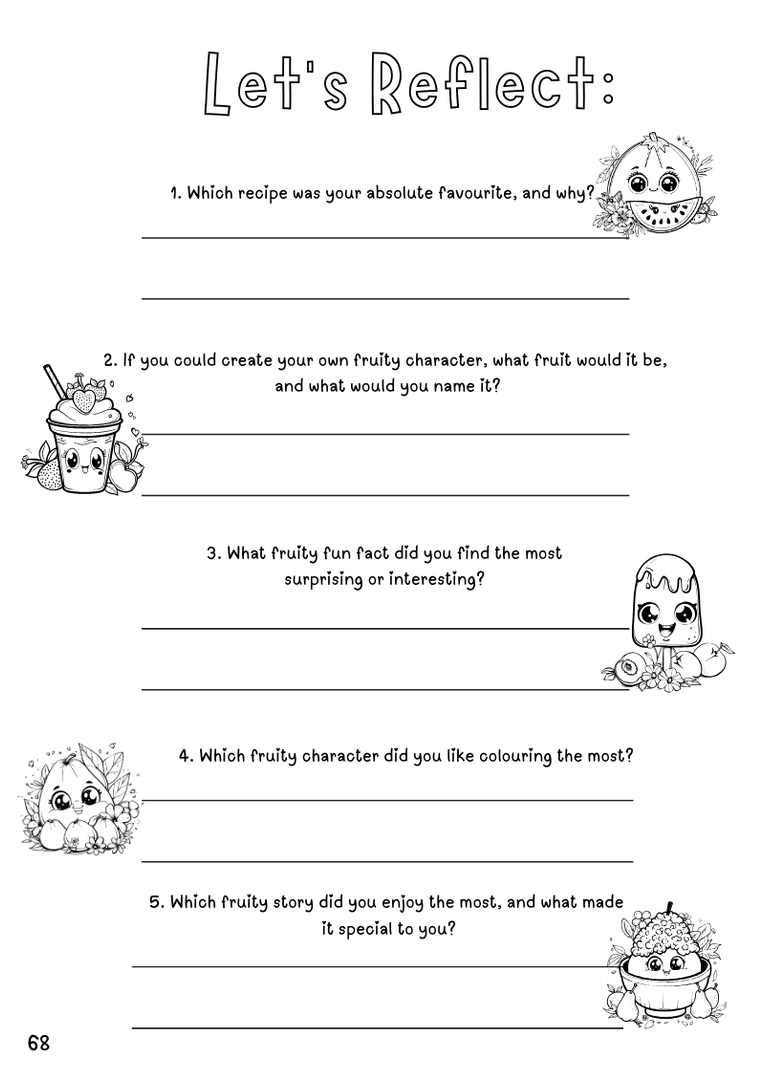 Let's Reflect:

1. Which recipe was your absolute favourite, and why?

2. If you could create your own fruity character, what fruit would it be, and what would you name it?

3. What fruity fun fact did you find the most surprising or interesting?

4. Which fruity character did you like colouring the most?

5. Which fruity story did you enjoy the most, and what made it special to you?

68